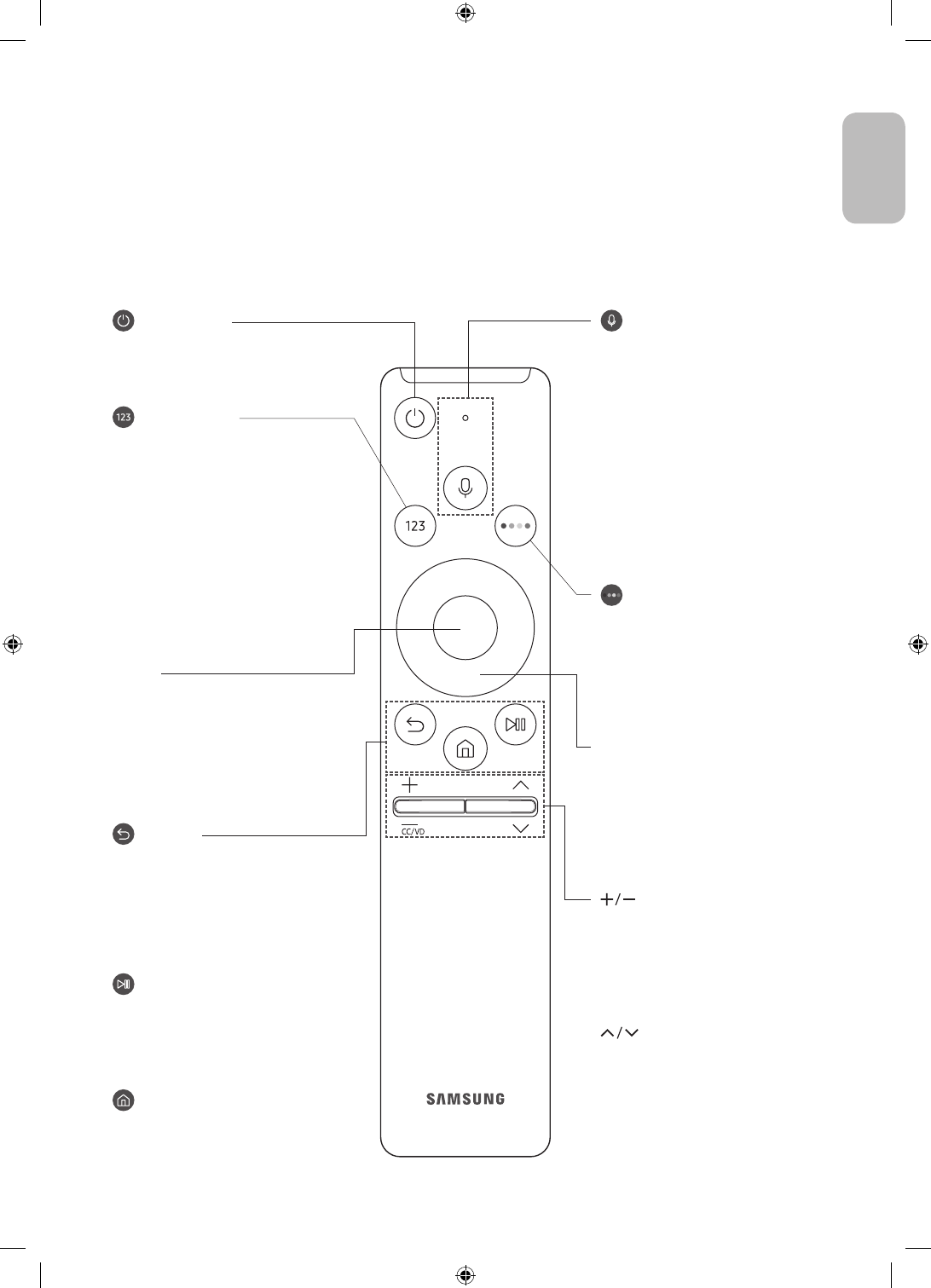 123

123

CC/VD

+/−

SAMSUNG